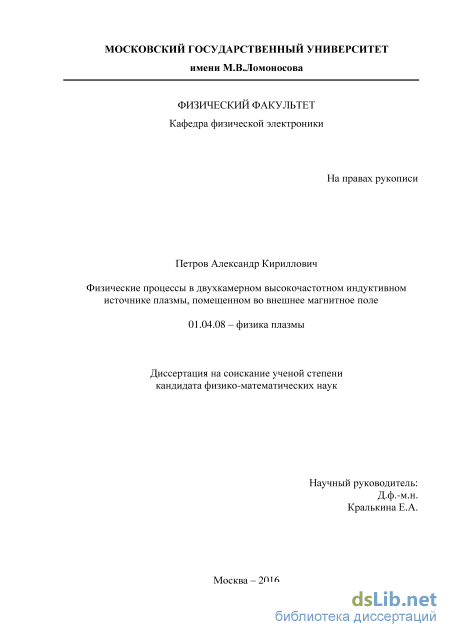 МОСКОВСКИЙ ГОСУДАРСТВЕННЫЙ УНИВЕРСИТЕТ
имени М.В.Ломоносова

ФИЗИЧЕСКИЙ ФАКУЛЬТЕТ
Кафедра физической электроники

На правах рукописи

Петров Александр Кириллович

Физические процессы в двухкамерном высокочастотном индуктивном источнике плазмы, помещенном во внешнее магнитное поле

01.04.08 – физика плазмы

Диссертация на соискание ученой степени
кандидата физико-математических наук

Научный руководитель:
Д.ф.-м.н.
Кралькина Е.А.

Москва – 2016

dsLib.net
библиотека диссертаций